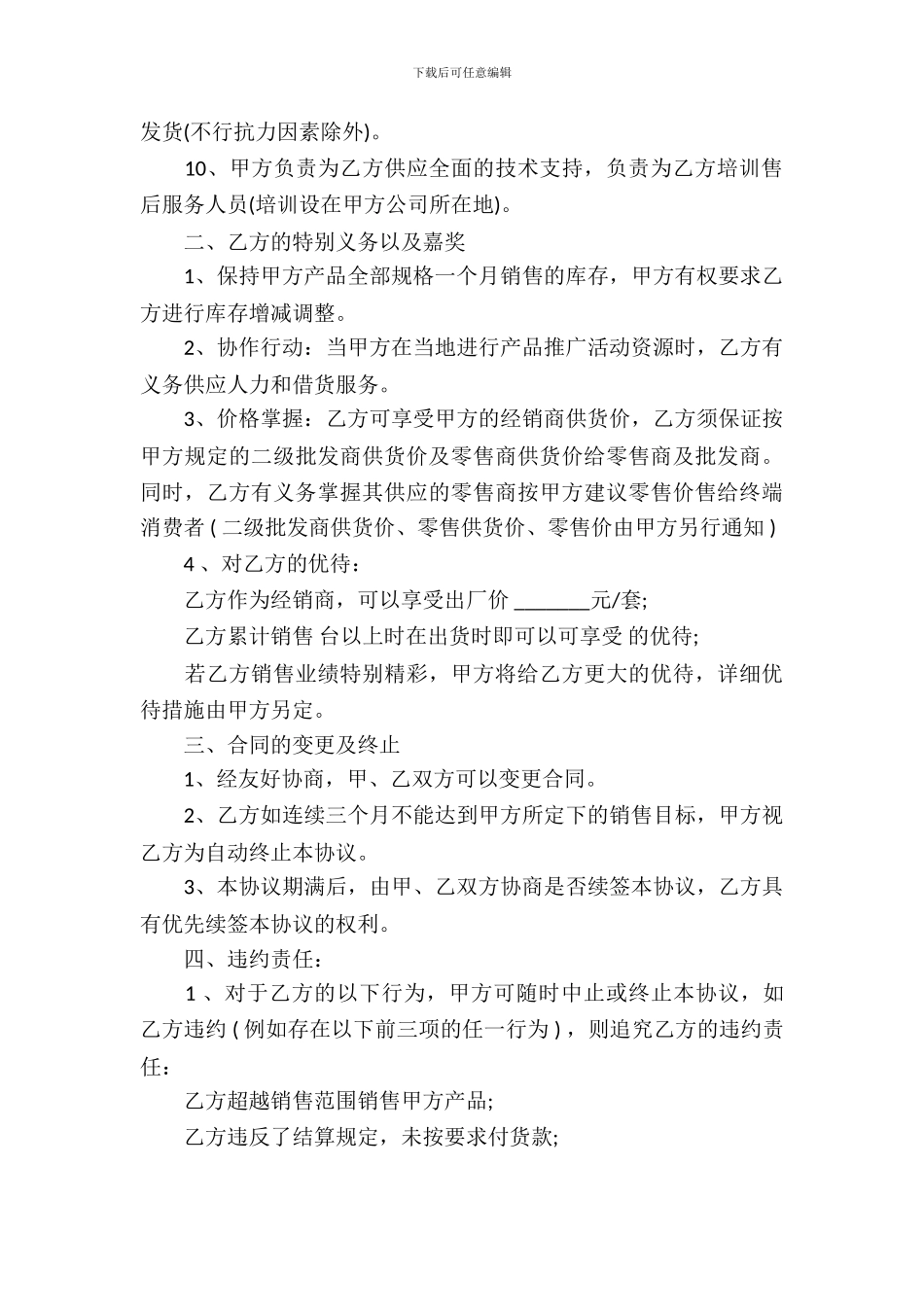 下载后可任意编辑

发货(不行抗力因素除外)。

10、甲方负责为乙方供应全面的技术支持，负责为乙方培训售后服务人员(培训设在甲方公司所在地)。

二、乙方的特别义务以及嘉奖

1、保持甲方产品全部规格一个月销售的库存，甲方有权要求乙方进行库存增减调整。

2、协作行动：当甲方在当地进行产品推广活动资源时，乙方有义务供应人力和借货服务。

3、价格掌握：乙方可享受甲方的经销商供货价，乙方须保证按甲方规定的二级批发商供货价及零售商供货价给零售商及批发商。同时，乙方有义务掌握其供应的零售商按甲方建议零售价售给终端消费者 ( 二级批发商供货价、零售供货价、零售价由甲方另行通知 )

4 、对乙方的优待：

乙方作为经销商，可以享受出厂价 _______元/套;

乙方累计销售 台以上时在出货时即可以可享受 的优待;

若乙方销售业绩特别精彩，甲方将给乙方更大的优待，详细优待措施由甲方另定。

三、合同的变更及终止

1、经友好协商，甲、乙双方可以变更合同。

2、乙方如连续三个月不能达到甲方所定下的销售目标，甲方视乙方为自动终止本协议。

3、本协议期满后，由甲、乙双方协商是否续签本协议，乙方具有优先续签本协议的权利。

四、违约责任：

1 、对于乙方的以下行为，甲方可随时中止或终止本协议，如乙方违约 ( 例如存在以下前三项的任一行为 ) ，则追究乙方的违约责任：

乙方超越销售范围销售甲方产品;

乙方违反了结算规定，未按要求付货款;